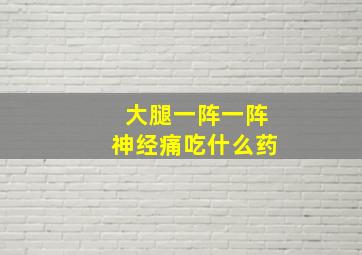 大腿一阵一阵
神经痛吃什么药